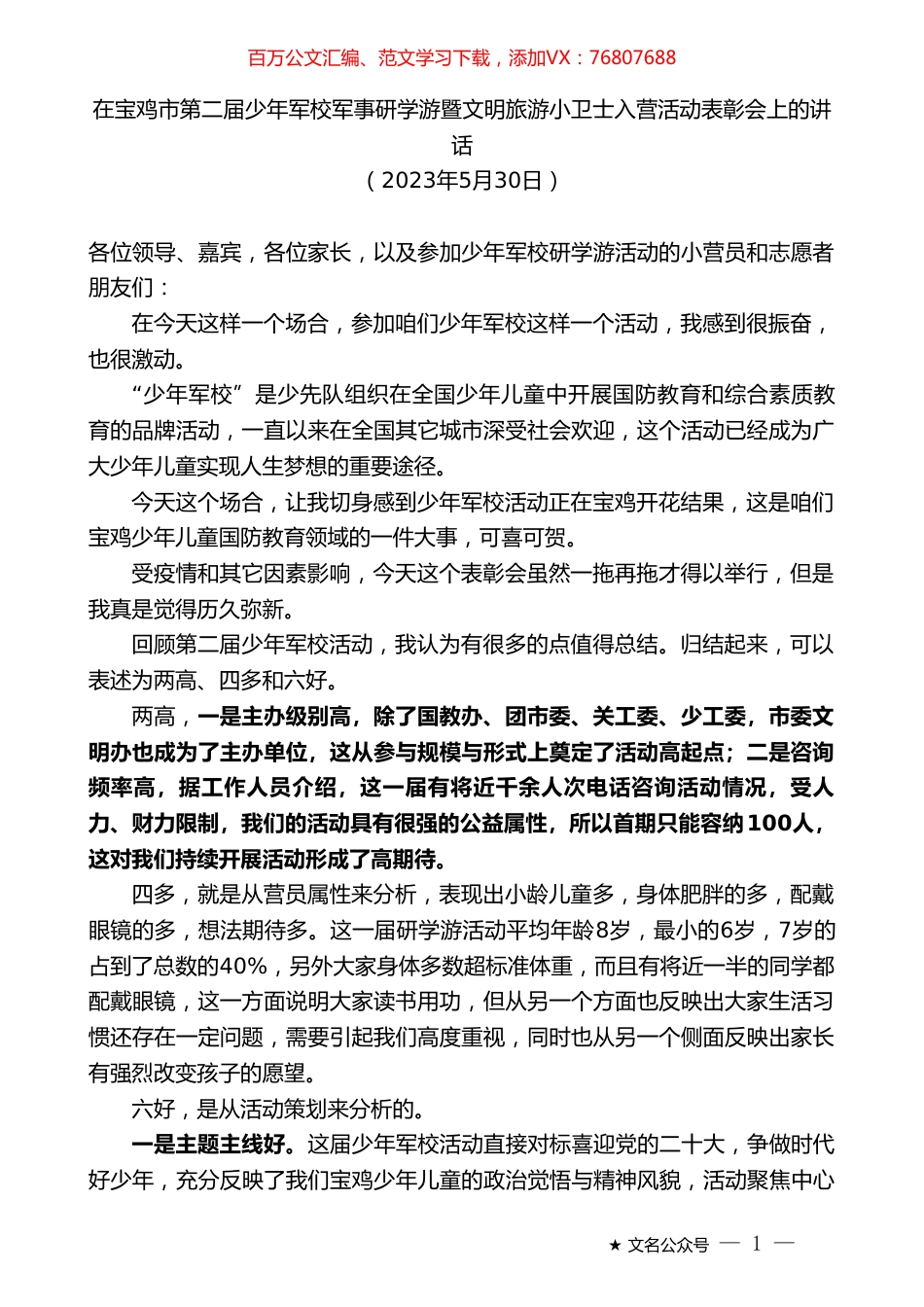 百万公文汇编、范文学习下载，添加VX：76807688

在宝鸡市第二届少年军校军事研学游暨文明旅游小卫士入营活动表彰会上的讲话
（2023年5月30日）

各位领导、嘉宾，各位家长，以及参加少年军校研学游活动的小营员和志愿者朋友们：

在今天这样一个场合，参加咱们少年军校这样一个活动，我感到很振奋，也很激动。

“少年军校”是少先队组织在全国少年儿童中开展国防教育和综合素质教育的品牌活动，一直以来在全国其它城市深受社会欢迎，这个活动已经成为广大少年儿童实现人生梦想的重要途径。

今天这个场合，让我切身感到少年军校活动正在宝鸡开花结果，这是咱们宝鸡少年儿童国防教育领域的一件大事，可喜可贺。

受疫情和其它因素影响，今天这个表彰会虽然一拖再拖才得以举行，但是我真是觉得历久弥新。

回顾第二届少年军校活动，我认为有很多的点值得总结。归结起来，可以表述为两高、四多和六好。

两高，一是主办级别高，除了国教办、团市委、关工委、少工委，市委文明办也成为了主办单位，这从参与规模与形式上奠定了活动高起点；二是咨询频率高，据工作人员介绍，这一届有将近千余人次电话咨询活动情况，受人力、财力限制，我们的活动具有很强的公益属性，所以首期只能容纳100人，这对我们持续开展活动形成了高期待。

四多，就是从营员属性来分析，表现出小龄儿童多，身体肥胖的多，配戴眼镜的多，想法期待多。这一届研学游活动平均年龄8岁，最小的6岁，7岁的占到了总数的40%，另外大家身体多数超标准体重，而且有将近一半的同学都配戴眼镜，这一方面说明大家读书用功，但从另一个方面也反映出大家生活习惯还存在一定问题，需要引起我们高度重视，同时也从另一个侧面反映出家长有强烈改变孩子的愿望。

六好，是从活动策划来分析的。

一是主题主线好。这届少年军校活动直接对标喜迎党的二十大，争做时代好少年，充分反映了我们宝鸡少年儿童的政治觉悟与精神风貌，活动聚焦中心

★ 文名公众号 — 1 —